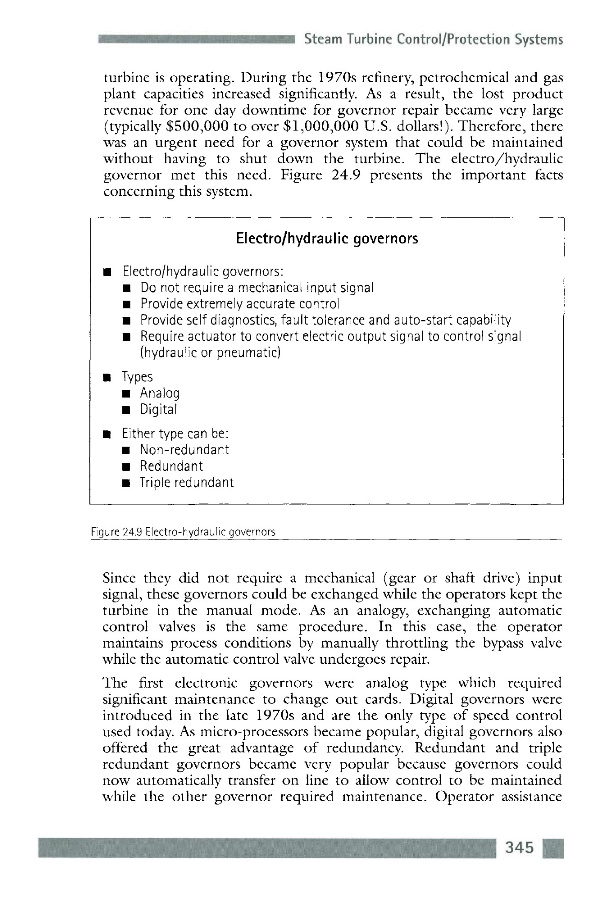 Steam Turbine Control/Protection Systems

turbine is operating. During the 1970s refinery, petrochemical and gas plant capacities increased significantly. As a result, the lost product revenue for one day downtime for governor repair became very large (typically \$500,000 to over \$1,000,000 U.S. dollars!). Therefore, there was an urgent need for a governor system that could be maintained without having to shut down the turbine. The electro/hydraulic governor met this need. Figure 24.9 presents the important facts concerning this system.

Electro/hydraulic governors

■ Electro/hydraulic governors:
■ Do not require a mechanical input signal
■ Provide extremely accurate control
■ Provide self diagnostics, fault tolerance and auto-start capability
■ Require actuator to convert electric output signal to control signal (hydraulic or pneumatic)

■ Types
■ Analog
■ Digital

■ Either type can be:
■ Non-redundant
■ Redundant
■ Triple redundant

Figure 24.9 Electro-hydraulic governors

Since they did not require a mechanical (gear or shaft drive) input signal, these governors could be exchanged while the operators kept the turbine in the manual mode. As an analogy, exchanging automatic control valves is the same procedure. In this case, the operator maintains process conditions by manually throttling the bypass valve while the automatic control valve undergoes repair.

The first electronic governors were analog type which required significant maintenance to change out cards. Digital governors were introduced in the late 1970s and are the only type of speed control used today. As micro-processors became popular, digital governors also offered the great advantage of redundancy. Redundant and triple redundant governors became very popular because governors could now automatically transfer on line to allow control to be maintained while the other governor required maintenance. Operator assistance

345